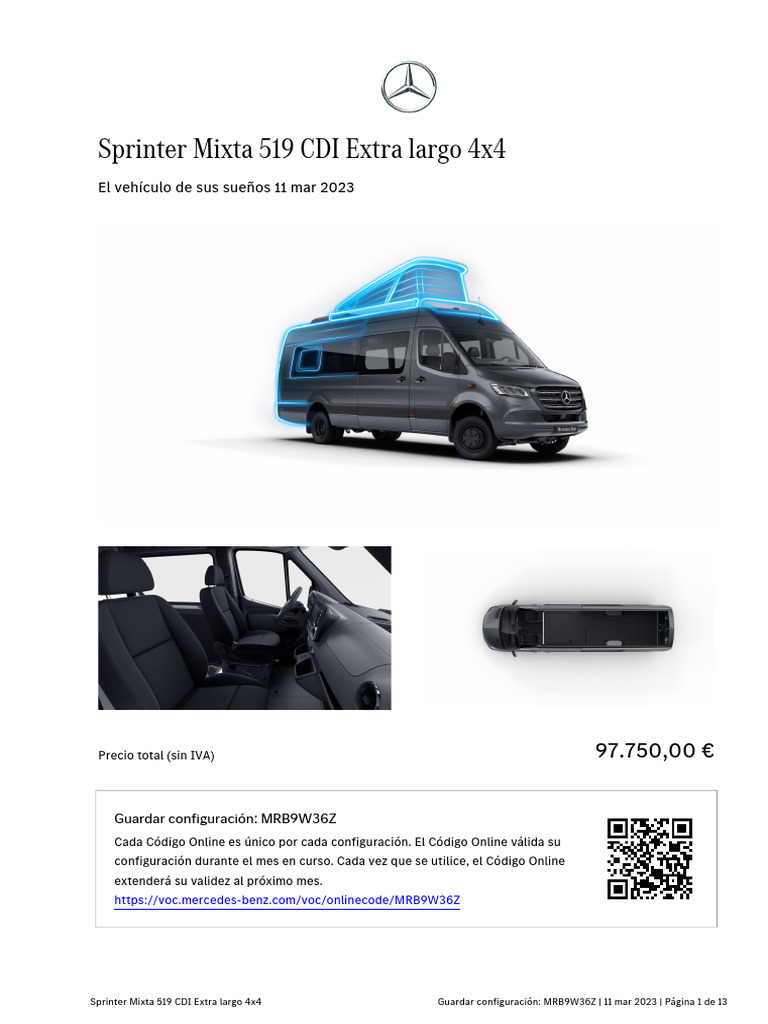 Sprinter Mixta 519 CDI Extra largo 4x4

El vehículo de sus sueños 11 mar 2023

Precio total (sin IVA)

97.750,00 €

Guardar configuración: MRB9W36Z

Cada Código Online es único por cada configuración. El Código Online válida su configuración durante el mes en curso. Cada vez que se utilice, el Código Online extenderá su validez al próximo mes.

https://voc.mercedes-benz.com/voc/onlinecode/MRB9W36Z

Sprinter Mixta 519 CDI Extra largo 4x4

Guardar configuración: MRB9W36Z | 11 mar 2023 | Página 1 de 13